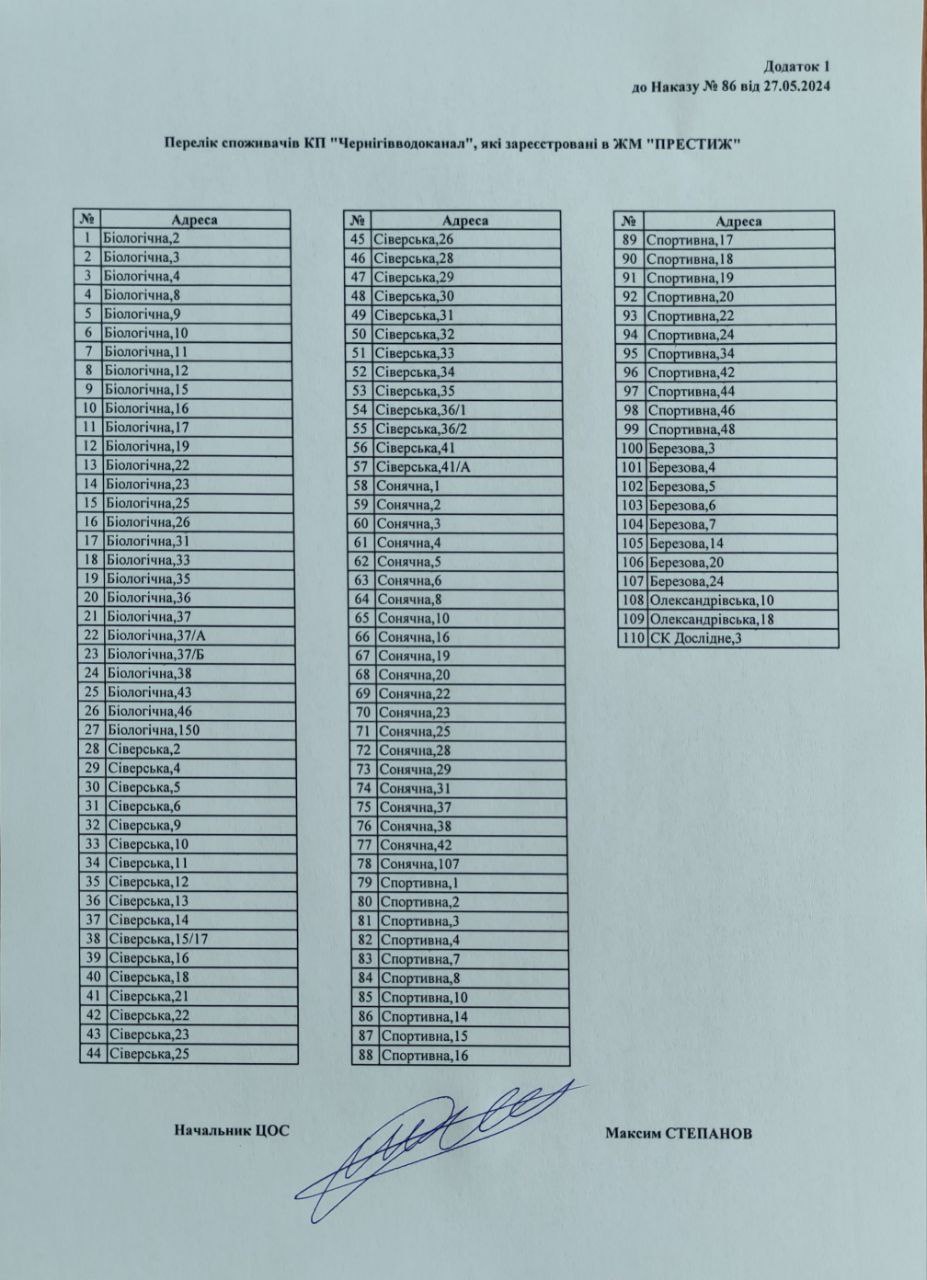 Додаток 1
до Наказу № 86 від 27.05.2024

Перелік споживачів КП "Чернігівводоканал", які зареєстровані в ЖМ "ПРЕСТИЖ"

| № | Адреса |
|---|---|
| 1 | Біологічна,2 |
| 2 | Біологічна,3 |
| 3 | Біологічна,4 |
| 4 | Біологічна,8 |
| 5 | Біологічна,9 |
| 6 | Біологічна,10 |
| 7 | Біологічна,11 |
| 8 | Біологічна,12 |
| 9 | Біологічна,15 |
| 10 | Біологічна,16 |
| 11 | Біологічна,17 |
| 12 | Біологічна,19 |
| 13 | Біологічна,22 |
| 14 | Біологічна,23 |
| 15 | Біологічна,25 |
| 16 | Біологічна,26 |
| 17 | Біологічна,31 |
| 18 | Біологічна,33 |
| 19 | Біологічна,35 |
| 20 | Біологічна,36 |
| 21 | Біологічна,37 |
| 22 | Біологічна,37/А |
| 23 | Біологічна,37/Б |
| 24 | Біологічна,38 |
| 25 | Біологічна,43 |
| 26 | Біологічна,46 |
| 27 | Біологічна,150 |
| 28 | Сіверська,2 |
| 29 | Сіверська,4 |
| 30 | Сіверська,5 |
| 31 | Сіверська,6 |
| 32 | Сіверська,9 |
| 33 | Сіверська,10 |
| 34 | Сіверська,11 |
| 35 | Сіверська,12 |
| 36 | Сіверська,13 |
| 37 | Сіверська,14 |
| 38 | Сіверська,15/17 |
| 39 | Сіверська,16 |
| 40 | Сіверська,18 |
| 41 | Сіверська,21 |
| 42 | Сіверська,22 |
| 43 | Сіверська,23 |
| 44 | Сіверська,25 |

| № | Адреса |
|---|---|
| 45 | Сіверська,26 |
| 46 | Сіверська,28 |
| 47 | Сіверська,29 |
| 48 | Сіверська,30 |
| 49 | Сіверська,31 |
| 50 | Сіверська,32 |
| 51 | Сіверська,33 |
| 52 | Сіверська,34 |
| 53 | Сіверська,35 |
| 54 | Сіверська,36/1 |
| 55 | Сіверська,36/2 |
| 56 | Сіверська,41 |
| 57 | Сіверська,41/А |
| 58 | Сонячна,1 |
| 59 | Сонячна,2 |
| 60 | Сонячна,3 |
| 61 | Сонячна,4 |
| 62 | Сонячна,5 |
| 63 | Сонячна,6 |
| 64 | Сонячна,8 |
| 65 | Сонячна,10 |
| 66 | Сонячна,16 |
| 67 | Сонячна,19 |
| 68 | Сонячна,20 |
| 69 | Сонячна,22 |
| 70 | Сонячна,23 |
| 71 | Сонячна,25 |
| 72 | Сонячна,28 |
| 73 | Сонячна,29 |
| 74 | Сонячна,31 |
| 75 | Сонячна,37 |
| 76 | Сонячна,38 |
| 77 | Сонячна,42 |
| 78 | Сонячна,107 |
| 79 | Спортивна,1 |
| 80 | Спортивна,2 |
| 81 | Спортивна,3 |
| 82 | Спортивна,4 |
| 83 | Спортивна,7 |
| 84 | Спортивна,8 |
| 85 | Спортивна,10 |
| 86 | Спортивна,14 |
| 87 | Спортивна,15 |
| 88 | Спортивна,16 |

| № | Адреса |
|---|---|
| 89 | Спортивна,17 |
| 90 | Спортивна,18 |
| 91 | Спортивна,19 |
| 92 | Спортивна,20 |
| 93 | Спортивна,22 |
| 94 | Спортивна,24 |
| 95 | Спортивна,34 |
| 96 | Спортивна,42 |
| 97 | Спортивна,44 |
| 98 | Спортивна,46 |
| 99 | Спортивна,48 |
| 100 | Березова,3 |
| 101 | Березова,4 |
| 102 | Березова,5 |
| 103 | Березова,6 |
| 104 | Березова,7 |
| 105 | Березова,14 |
| 106 | Березова,20 |
| 107 | Березова,24 |
| 108 | Олександрівська,10 |
| 109 | Олександрівська,18 |
| 110 | СК Дослідне,3 |

Начальник ЦОС Максим СТЕПАНОВ